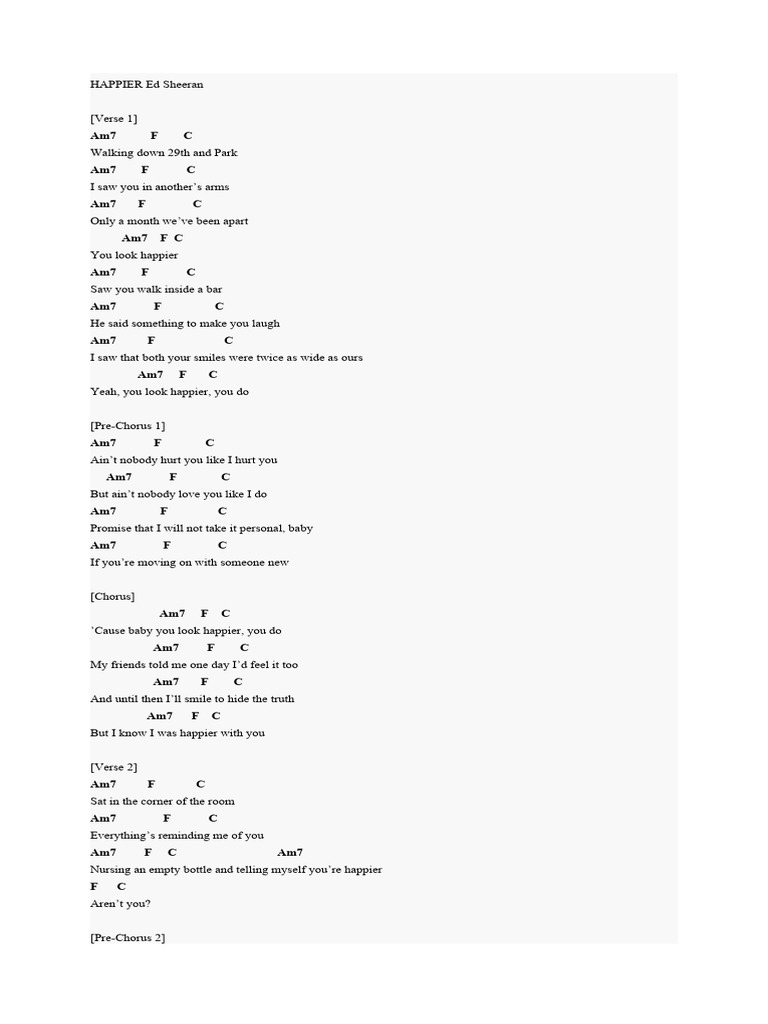 HAPPIER Ed Sheeran

[Verse 1]
Am7 F C
Walking down 29th and Park
Am7 F C
I saw you in another's arms
Am7 F C
Only a month we've been apart
Am7 F C
You look happier
Am7 F C
Saw you walk inside a bar
Am7 F C
He said something to make you laugh
Am7 F C
I saw that both your smiles were twice as wide as ours
Am7 F C
Yeah, you look happier, you do

[Pre-Chorus 1]
Am7 F C
Ain't nobody hurt you like I hurt you
Am7 F C
But ain't nobody love you like I do
Am7 F C
Promise that I will not take it personal, baby
Am7 F C
If you're moving on with someone new

[Chorus]
Am7 F C
'Cause baby you look happier, you do
Am7 F C
My friends told me one day I'd feel it too
Am7 F C
And until then I'll smile to hide the truth
Am7 F C
But I know I was happier with you

[Verse 2]
Am7 F C
Sat in the corner of the room
Am7 F C
Everything's reminding me of you
Am7 F C Am7
Nursing an empty bottle and telling myself you're happier
F C
Aren't you?

[Pre-Chorus 2]